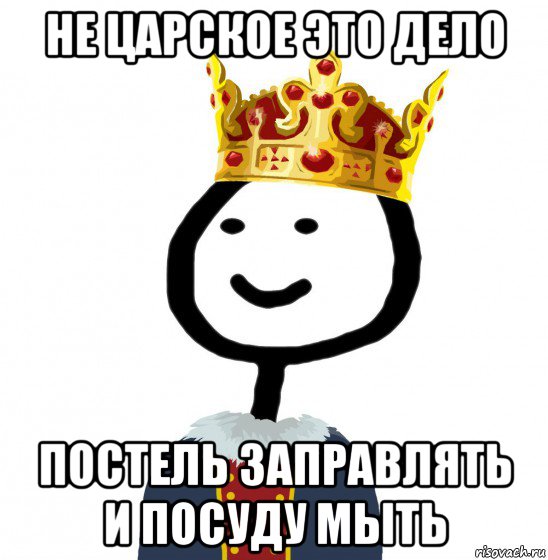 НЕ ЦАРСКОЕ ЭТО ДЕЛО

ПОСТЕЛЬ ЗАПРАВЛЯТЬ И ПОСУДУ МЫТЬ

risovach.ru